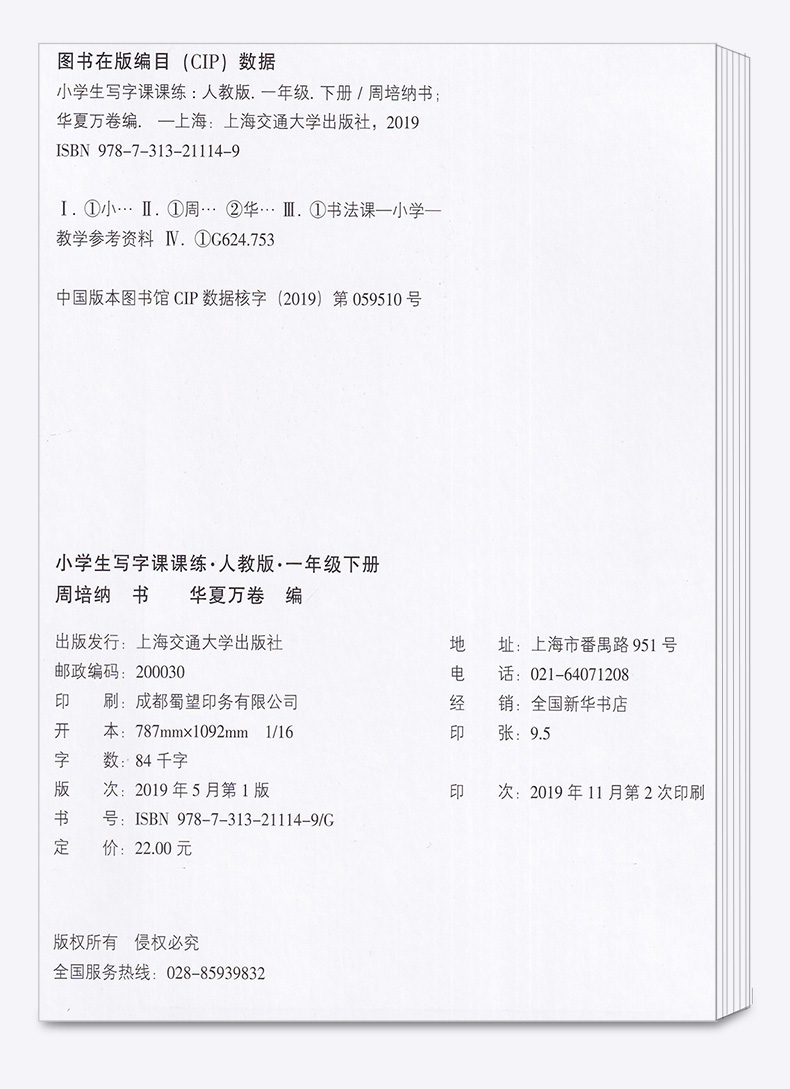 图书在版编目（CIP）数据

小学生写字课课练：人教版. 一年级. 下册 / 周培纳书；华夏万卷编. —上海：上海交通大学出版社，2019

ISBN 978-7-313-21114-9

Ⅰ. ①小… Ⅱ. ①周… ②华… Ⅲ. ①书法课—小学—教学参考资料 Ⅳ. ①G624.753

中国版本图书馆 CIP 数据核字（2019）第 059510 号

小学生写字课课练·人教版·一年级下册
周培纳 书　　华夏万卷 编

出版发行：上海交通大学出版社
邮政编码：200030
印　　刷：成都蜀望印务有限公司
开　　本：787mm×1092mm　1/16
字　　数：84 千字
版　　次：2019 年 5 月第 1 版
书　　号：ISBN 978-7-313-21114-9/G
定　　价：22.00 元

地　　址：上海市番禺路 951 号
电　　话：021-64071208
经　　销：全国新华书店
印　　张：9.5
印　　次：2019 年 11 月第 2 次印刷

版权所有　侵权必究
全国服务热线：028-85939832